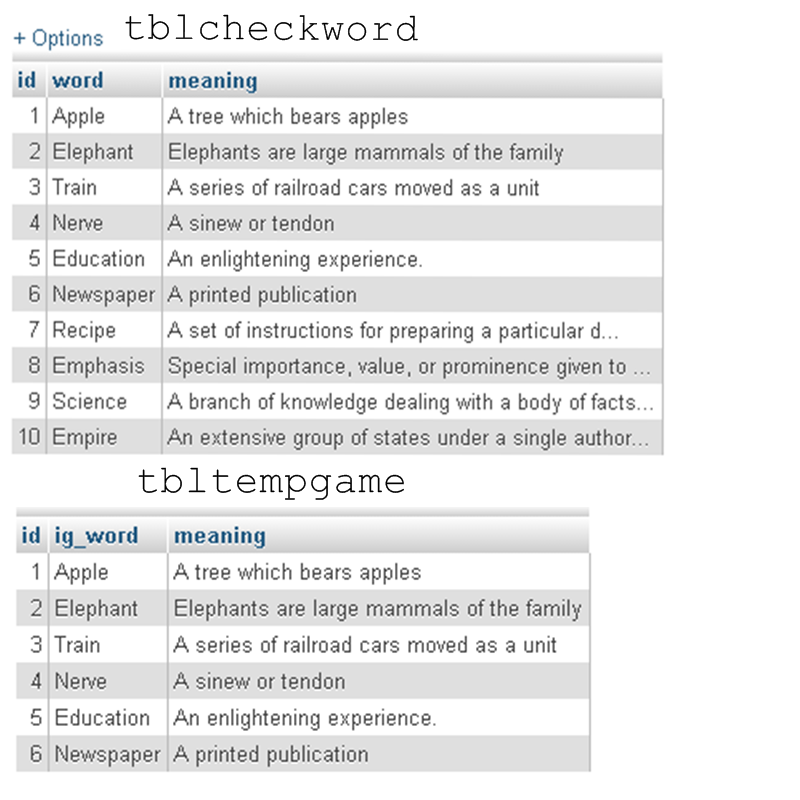 + Options tblcheckword

| id | word | meaning |
|---|---|---|
| 1 | Apple | A tree which bears apples |
| 2 | Elephant | Elephants are large mammals of the family |
| 3 | Train | A series of railroad cars moved as a unit |
| 4 | Nerve | A sinew or tendon |
| 5 | Education | An enlightening experience. |
| 6 | Newspaper | A printed publication |
| 7 | Recipe | A set of instructions for preparing a particular d... |
| 8 | Emphasis | Special importance, value, or prominence given to ... |
| 9 | Science | A branch of knowledge dealing with a body of facts... |
| 10 | Empire | An extensive group of states under a single author... |

tbltempgame

| id | ig_word | meaning |
|---|---|---|
| 1 | Apple | A tree which bears apples |
| 2 | Elephant | Elephants are large mammals of the family |
| 3 | Train | A series of railroad cars moved as a unit |
| 4 | Nerve | A sinew or tendon |
| 5 | Education | An enlightening experience. |
| 6 | Newspaper | A printed publication |